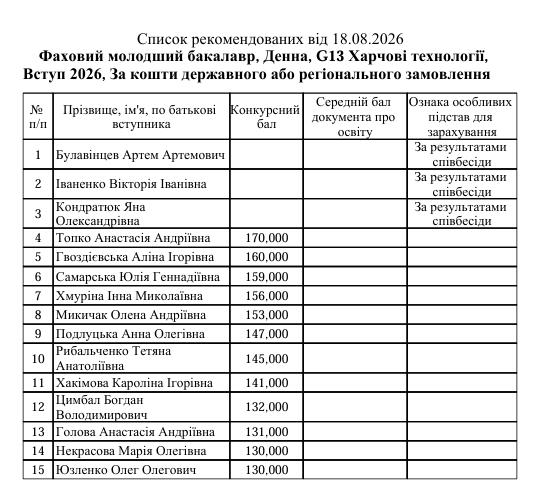 Список рекомендованих від 18.08.2026
Фаховий молодший бакалавр, Денна, G13 Харчові технології, Вступ 2026, За кошти державного або регіонального замовлення

| № п/п | Прізвище, ім'я, по батькові вступника | Конкурсний бал | Середній бал документа про освіту | Ознака особливих підстав для зарахування |
|---|---|---|---|---|
| 1 | Булавінцев Артем Артемович | | | За результатами співбесіди |
| 2 | Іваненко Вікторія Іванівна | | | За результатами співбесіди |
| 3 | Кондратюк Яна Олександрівна | | | За результатами співбесіди |
| 4 | Топко Анастасія Андріївна | 170,000 | | |
| 5 | Гвоздієвська Аліна Ігорівна | 160,000 | | |
| 6 | Самарська Юлія Геннадіївна | 159,000 | | |
| 7 | Хмуріна Інна Миколаївна | 156,000 | | |
| 8 | Микичак Олена Андріївна | 153,000 | | |
| 9 | Подлуцька Анна Олегівна | 147,000 | | |
| 10 | Рибальченко Тетяна Анатоліївна | 145,000 | | |
| 11 | Хакімова Кароліна Ігорівна | 141,000 | | |
| 12 | Цимбал Богдан Володимирович | 132,000 | | |
| 13 | Голова Анастасія Андріївна | 131,000 | | |
| 14 | Некрасова Марія Олегівна | 130,000 | | |
| 15 | Юзленко Олег Олегович | 130,000 | | |